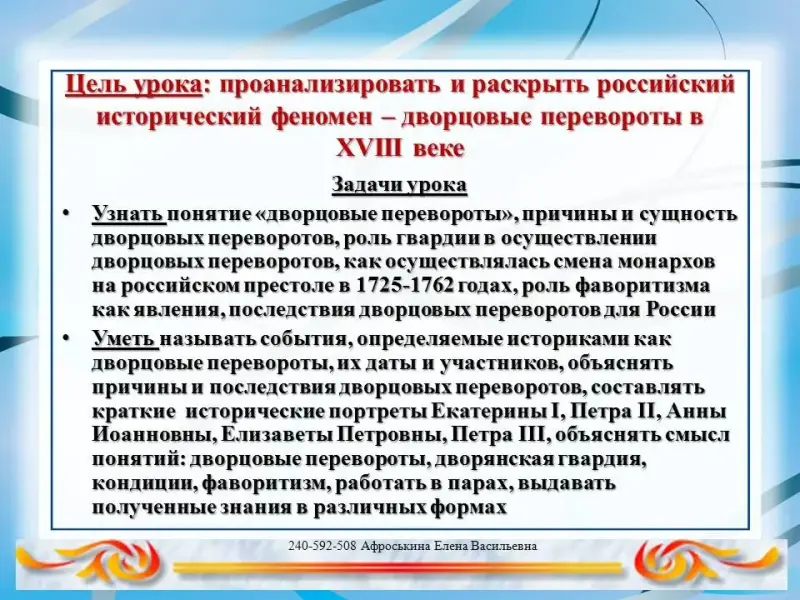 Цель урока: проанализировать и раскрыть российский исторический феномен – дворцовые перевороты в XVIII веке

Задачи урока

• Узнать понятие «дворцовые перевороты», причины и сущность дворцовых переворотов, роль гвардии в осуществлении дворцовых переворотов, как осуществлялась смена монархов на российском престоле в 1725-1762 годах, роль фаворитизма как явления, последствия дворцовых переворотов для России

• Уметь называть события, определяемые историками как дворцовые перевороты, их даты и участников, объяснять причины и последствия дворцовых переворотов, составлять краткие исторические портреты Екатерины I, Петра II, Анны Иоанновны, Елизаветы Петровны, Петра III, объяснять смысл понятий: дворцовые перевороты, дворянская гвардия, кондиции, фаворитизм, работать в парах, выдавать полученные знания в различных формах

240-592-508 Афроськина Елена Васильевна